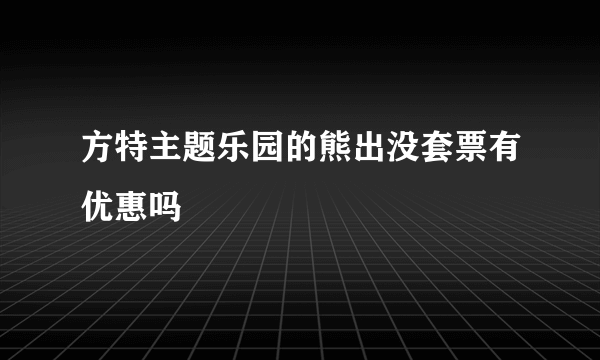 方特主题乐园的熊出没套票有优惠吗